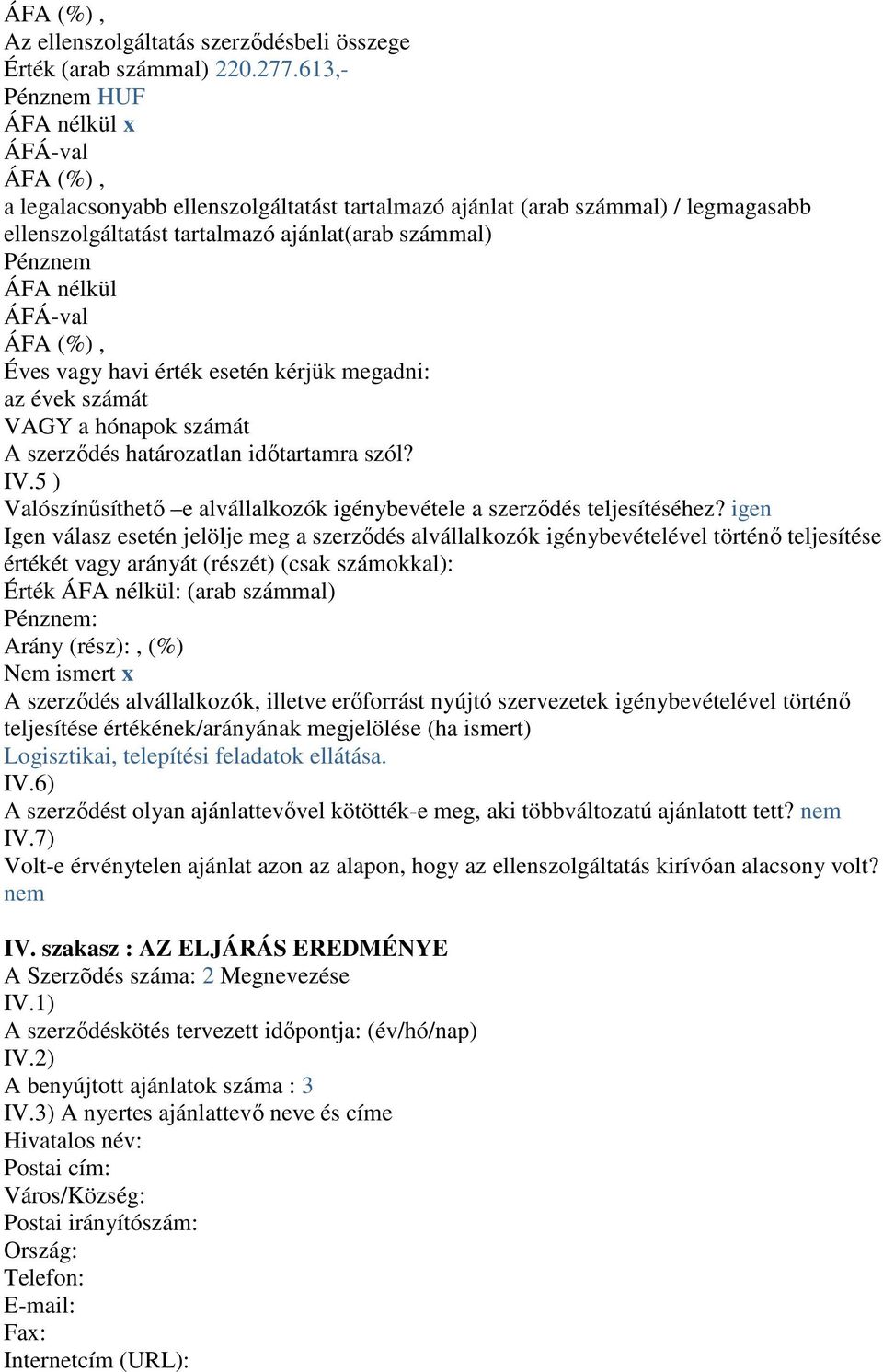 ÁFA (%) ,
Az ellenszolgáltatás szerződésbeli összege
Érték (arab számmal) 220.277.613,-
Pénznem HUF
ÁFA nélkül x
ÁFÁ-val
ÁFA (%) ,
a legalacsonyabb ellenszolgáltatást tartalmazó ajánlat (arab számmal) / legmagasabb ellenszolgáltatást tartalmazó ajánlat(arab számmal)
Pénznem
ÁFA nélkül
ÁFÁ-val
ÁFA (%) ,
Éves vagy havi érték esetén kérjük megadni:
az évek számát
VAGY a hónapok számát
A szerződés határozatlan időtartamra szól?
IV.5 )
Valószínűsíthető –e alvállalkozók igénybevétele a szerződés teljesítéséhez? igen
Igen válasz esetén jelölje meg a szerződés alvállalkozók igénybevételével történő teljesítése értékét vagy arányát (részét) (csak számokkal):
Érték ÁFA nélkül: (arab számmal)
Pénznem:
Arány (rész): , (%)
Nem ismert x
A szerződés alvállalkozók, illetve erőforrást nyújtó szervezetek igénybevételével történő teljesítése értékének/arányának megjelölése (ha ismert)
Logisztikai, telepítési feladatok ellátása.
IV.6)
A szerződést olyan ajánlattevővel kötötték-e meg, aki többváltozatú ajánlatott tett? nem
IV.7)
Volt-e érvénytelen ajánlat azon az alapon, hogy az ellenszolgáltatás kirívóan alacsony volt? nem

IV. szakasz : AZ ELJÁRÁS EREDMÉNYE
A Szerzõdés száma: 2 Megnevezése
IV.1)
A szerződéskötés tervezett időpontja: (év/hó/nap)
IV.2)
A benyújtott ajánlatok száma : 3
IV.3) A nyertes ajánlattevő neve és címe
Hivatalos név:
Postai cím:
Város/Község:
Postai irányítószám:
Ország:
Telefon:
E-mail:
Fax:
Internetcím (URL):